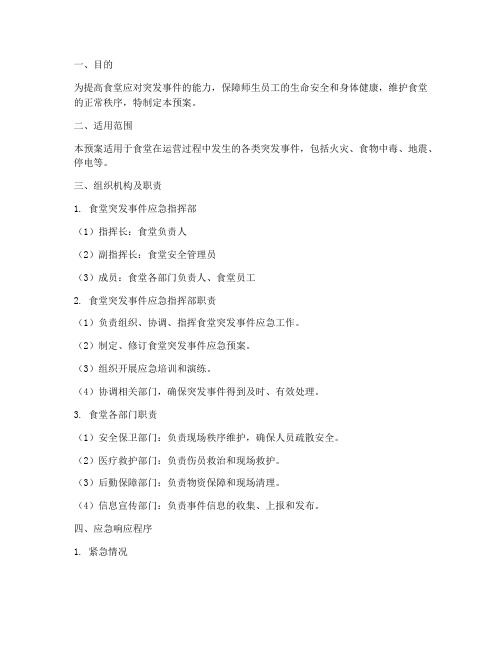 一、目的

为提高食堂应对突发事件的能力，保障师生员工的生命安全和身体健康，维护食堂的正常秩序，特制定本预案。

二、适用范围

本预案适用于食堂在运营过程中发生的各类突发事件，包括火灾、食物中毒、地震、停电等。

三、组织机构及职责

1. 食堂突发事件应急指挥部

（1）指挥长：食堂负责人

（2）副指挥长：食堂安全管理员

（3）成员：食堂各部门负责人、食堂员工

2. 食堂突发事件应急指挥部职责

（1）负责组织、协调、指挥食堂突发事件应急工作。

（2）制定、修订食堂突发事件应急预案。

（3）组织开展应急培训和演练。

（4）协调相关部门，确保突发事件得到及时、有效处理。

3. 食堂各部门职责

（1）安全保卫部门：负责现场秩序维护，确保人员疏散安全。

（2）医疗救护部门：负责伤员救治和现场救护。

（3）后勤保障部门：负责物资保障和现场清理。

（4）信息宣传部门：负责事件信息的收集、上报和发布。

四、应急响应程序

1. 紧急情况